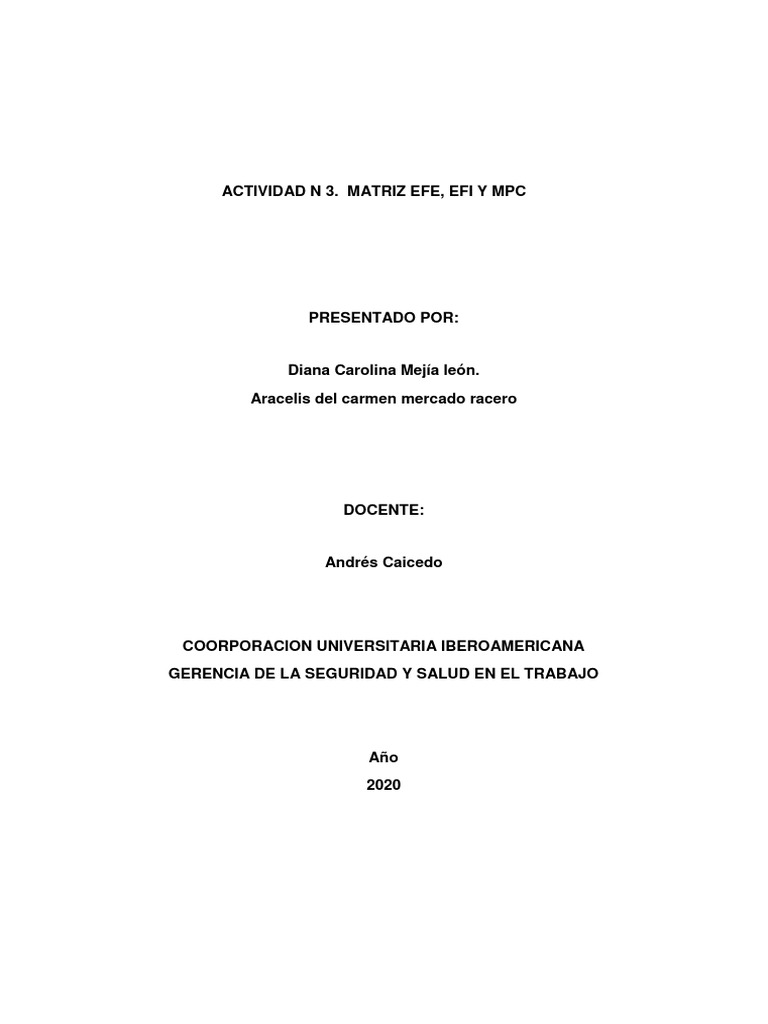 ACTIVIDAD N 3. MATRIZ EFE, EFI Y MPC

PRESENTADO POR:

Diana Carolina Mejía león.
Aracelis del carmen mercado racero

DOCENTE:

Andrés Caicedo

COORPORACION UNIVERSITARIA IBEROAMERICANA
GERENCIA DE LA SEGURIDAD Y SALUD EN EL TRABAJO

Año
2020